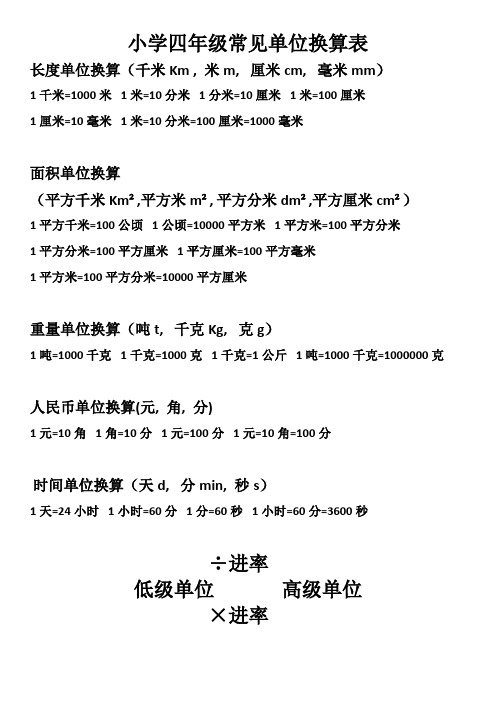 小学四年级常见单位换算表

长度单位换算（千米 Km，米 m，厘米 cm，毫米 mm）

1 千米=1000 米 1 米=10 分米 1 分米=10 厘米 1 米=100 厘米

1 厘米=10 毫米 1 米=10 分米=100 厘米=1000 毫米

面积单位换算

（平方千米 Km²,平方米 m²,平方分米 dm²,平方厘米 cm²）

1 平方千米=100 公顷 1 公顷=10000 平方米 1 平方米=100 平方分米

1 平方分米=100 平方厘米 1 平方厘米=100 平方毫米

1 平方米=100 平方分米=10000 平方厘米

重量单位换算（吨 t，千克 Kg，克 g）

1 吨=1000 千克 1 千克=1000 克 1 千克=1 公斤 1 吨=1000 千克=1000000 克

人民币单位换算(元，角，分)

1 元=10 角 1 角=10 分 1 元=100 分 1 元=10 角=100 分

时间单位换算（天 d，分 min，秒 s）

1 天=24 小时 1 小时=60 分 1 分=60 秒 1 小时=60 分=3600 秒

÷进率

低级单位 高级单位

×进率